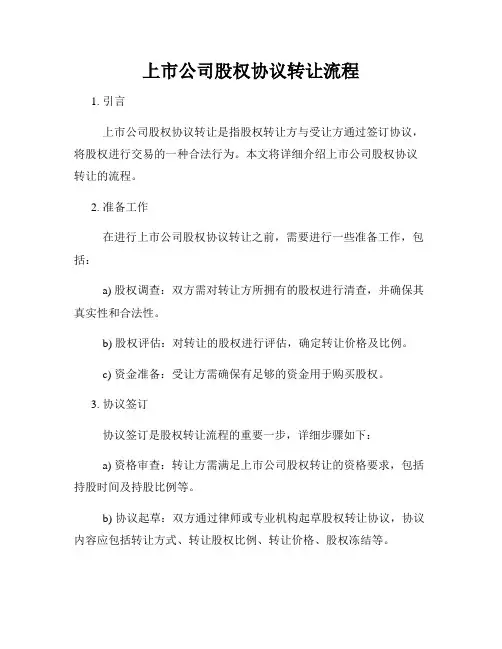 上市公司股权协议转让流程

1. 引言

上市公司股权协议转让是指股权转让方与受让方通过签订协议，将股权进行交易的一种合法行为。本文将详细介绍上市公司股权协议转让的流程。

2. 准备工作

在进行上市公司股权协议转让之前，需要进行一些准备工作，包括：

a) 股权调查：双方需对转让方所拥有的股权进行清查，并确保其真实性和合法性。

b) 股权评估：对转让的股权进行评估，确定转让价格及比例。

c) 资金准备：受让方需确保有足够的资金用于购买股权。

3. 协议签订

协议签订是股权转让流程的重要一步，详细步骤如下：

a) 资格审查：转让方需满足上市公司股权转让的资格要求，包括持股时间及持股比例等。

b) 协议起草：双方通过律师或专业机构起草股权转让协议，协议内容应包括转让方式、转让股权比例、转让价格、股权冻结等。